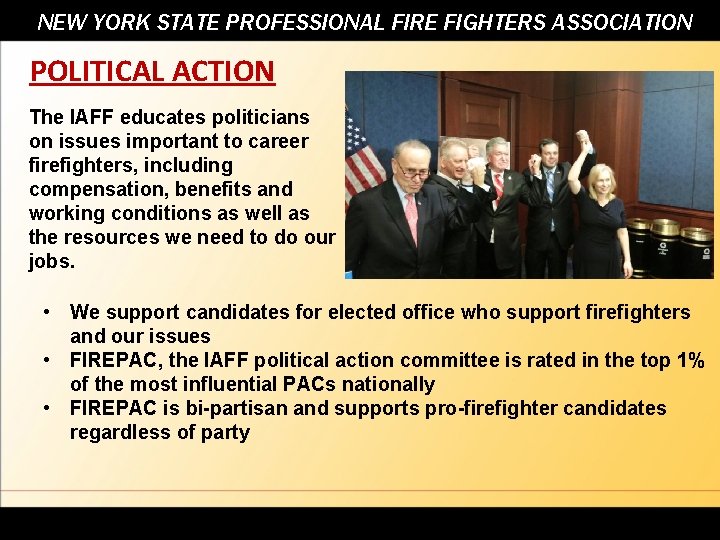 NEW YORK STATE PROFESSIONAL FIRE FIGHTERS ASSOCIATION

POLITICAL ACTION

The IAFF educates politicians on issues important to career firefighters, including compensation, benefits and working conditions as well as the resources we need to do our jobs.

• We support candidates for elected office who support firefighters and our issues
• FIREPAC, the IAFF political action committee is rated in the top 1% of the most influential PACs nationally
• FIREPAC is bi-partisan and supports pro-firefighter candidates regardless of party